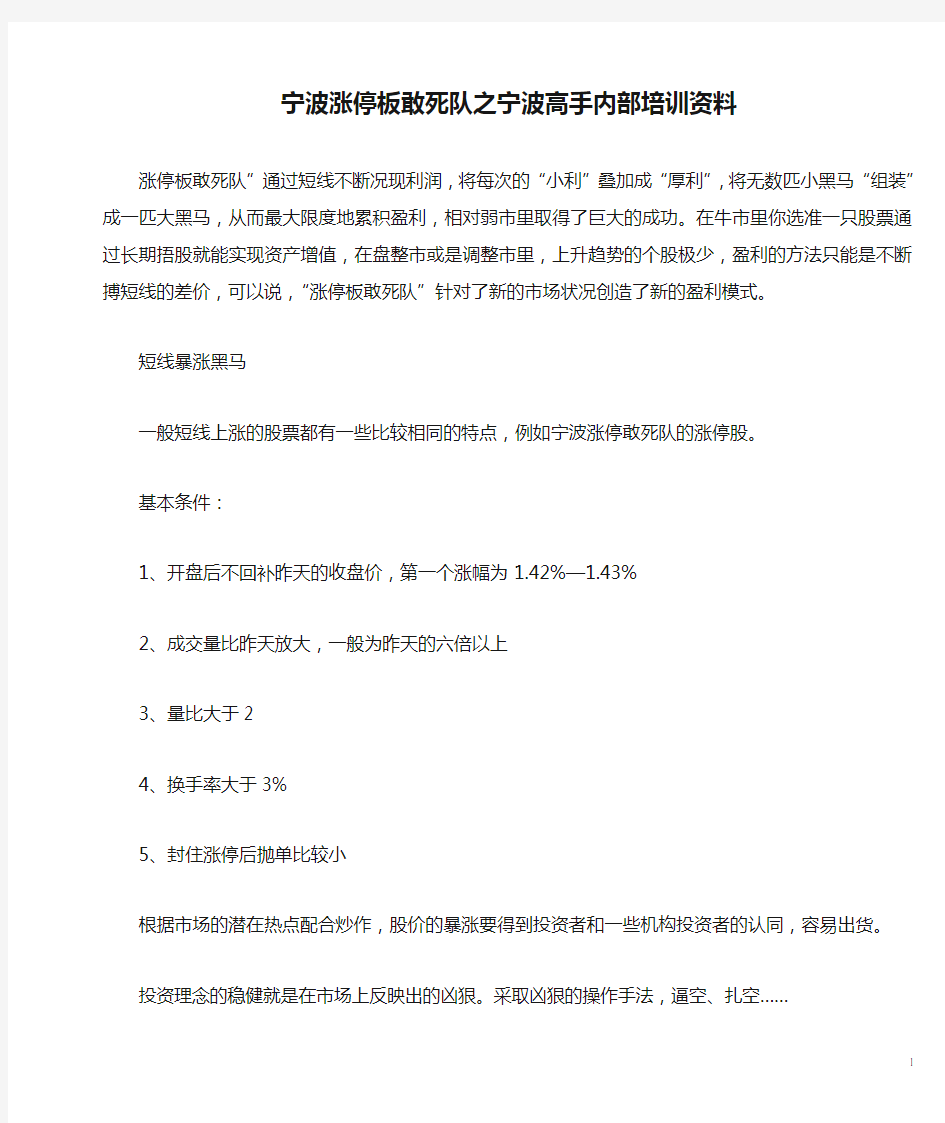 宁波涨停板敢死队之宁波高手内部培训资料

涨停板敢死队”通过短线不断况现利润，将每次的“小利”叠加成“厚利”，将无数匹小黑马“组装”成一匹大黑马，从而最大限度地累积盈利，相对弱市里取得了巨大的成功。在牛市里你选准一只股票通过长期捂股就能实现资产增值，在盘整市或是调整市里，上升趋势的个股极少，盈利的方法只能是不断搏短线的差价，可以说，“涨停板敢死队”针对了新的市场状况创造了新的盈利模式。

短线暴涨黑马

一般短线上涨的股票都有一些比较相同的特点，例如宁波涨停敢死队的涨停股。

基本条件：

1、开盘后不回补昨天的收盘价，第一个涨幅为 1.42%—1.43%

2、成交量比昨天放大，一般为昨天的六倍以上

3、量比大于 2

4、换手率大于 3%

5、封住涨停后抛单比较小

根据市场的潜在热点配合炒作，股价的暴涨要得到投资者和一些机构投资者的认同，容易出货。

投资理念的稳健就是在市场上反映出的凶狠。采取凶狠的操作手法，逼空、扎空......

1